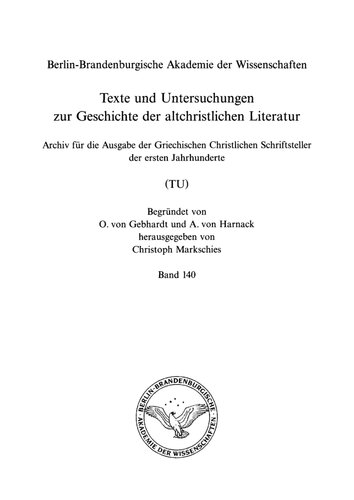 Berlin-Brandenburgische Akademie der Wissenschaften

Texte und Untersuchungen zur Geschichte der altchristlichen Literatur

Archiv für die Ausgabe der Griechischen Christlichen Schriftsteller der ersten Jahrhunderte

(TU)

Begründet von
O. von Gebhardt und A. von Harnack
herausgegeben von
Christoph Markschies

Band 140

BERLIN-BRANDENBURGISCHE AKADEMIE DER WISSENSCHAFTEN